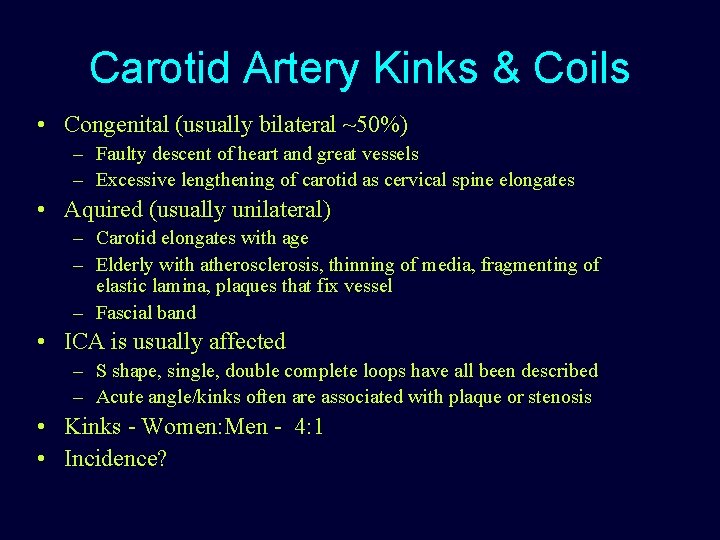 Carotid Artery Kinks & Coils

• Congenital (usually bilateral ~50%)
  – Faulty descent of heart and great vessels
  – Excessive lengthening of carotid as cervical spine elongates
• Aquired (usually unilateral)
  – Carotid elongates with age
  – Elderly with atherosclerosis, thinning of media, fragmenting of elastic lamina, plaques that fix vessel
  – Fascial band
• ICA is usually affected
  – S shape, single, double complete loops have all been described
  – Acute angle/kinks often are associated with plaque or stenosis
• Kinks - Women:Men - 4:1
• Incidence?